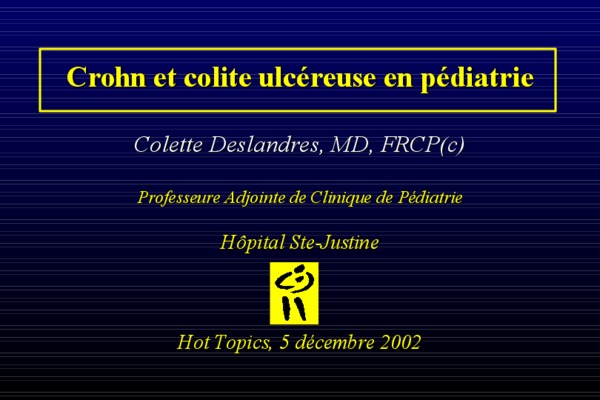 Crohn et colite ulcéreuse en pédiatrie

Colette Deslandres, MD, FRCP(c)

Professeure Adjointe de Clinique de Pédiatrie

Hôpital Ste-Justine

Hot Topics, 5 décembre 2002